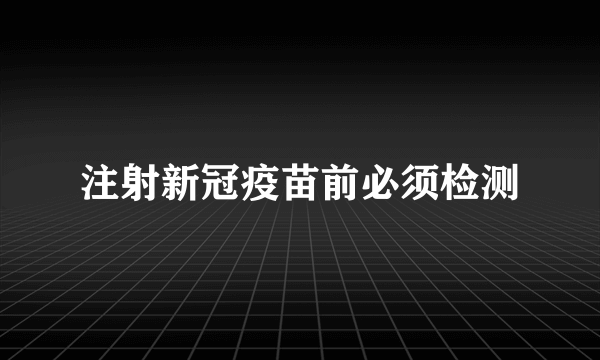 注射新冠疫苗前必须检测